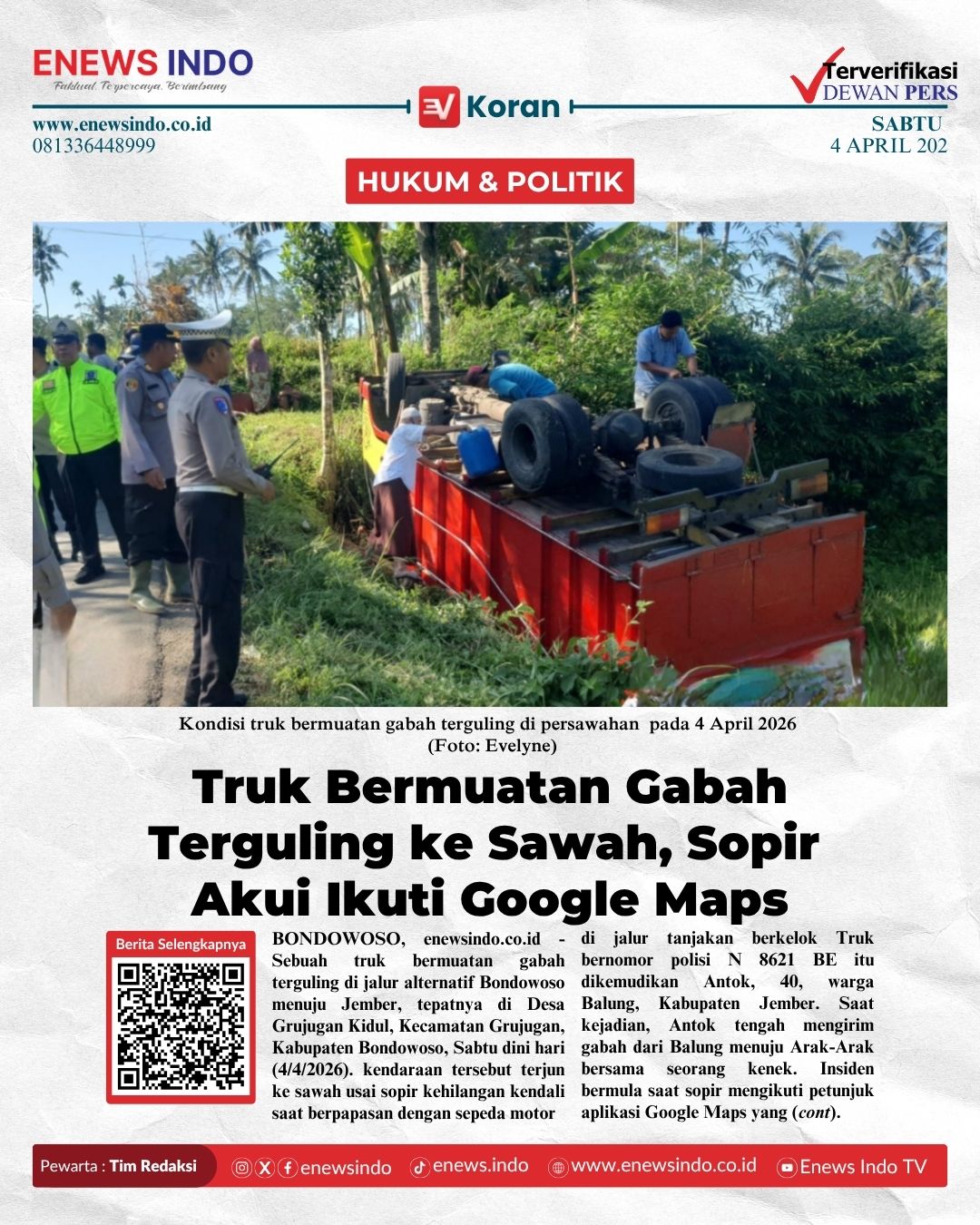 ENEWS INDO
Faktual, Terpercaya, Berimbang

www.enewsindo.co.id
081336448999

EV Koran

Terverifikasi
DEWAN PERS

SABTU
4 APRIL 202

HUKUM & POLITIK

Kondisi truk bermuatan gabah terguling di persawahan pada 4 April 2026
(Foto: Evelyne)

Truk Bermuatan Gabah Terguling ke Sawah, Sopir Akui Ikuti Google Maps

Berita Selengkapnya

BONDOWOSO, enewsindo.co.id - Sebuah truk bermuatan gabah terguling di jalur alternatif Bondowoso menuju Jember, tepatnya di Desa Grujugan Kidul, Kecamatan Grujugan, Kabupaten Bondowoso, Sabtu dini hari (4/4/2026). kendaraan tersebut terjun ke sawah usai sopir kehilangan kendali saat berpapasan dengan sepeda motor di jalur tanjakan berkelok Truk bernomor polisi N 8621 BE itu dikemudikan Antok, 40, warga Balung, Kabupaten Jember. Saat kejadian, Antok tengah mengirim gabah dari Balung menuju Arak-Arak bersama seorang kenek. Insiden bermula saat sopir mengikuti petunjuk aplikasi Google Maps yang (cont).

Pewarta : Tim Redaksi
enewsindo
enews.indo
www.enewsindo.co.id
Enews Indo TV